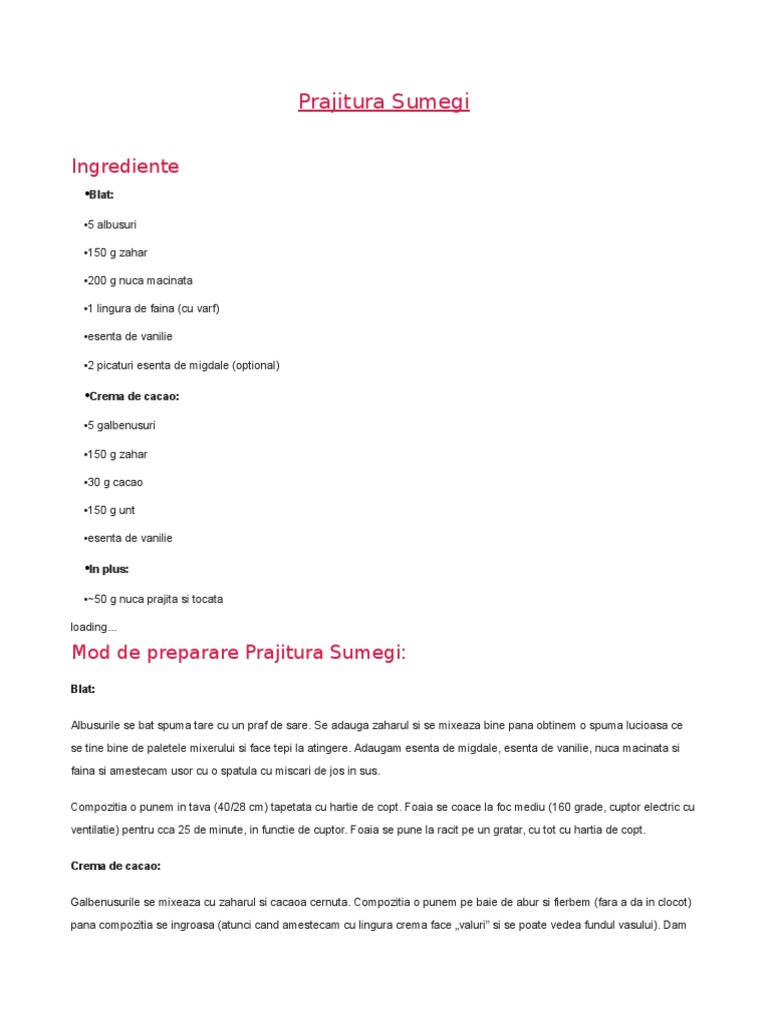 Prajitura Sumegi

Ingrediente

•Blat:

•5 albusuri

•150 g zahar

•200 g nuca macinata

•1 lingura de faina (cu varf)

•esenta de vanilie

•2 picaturi esenta de migdale (optional)

•Crema de cacao:

•5 galbenusuri

•150 g zahar

•30 g cacao

•150 g unt

•esenta de vanilie

•In plus:

•~50 g nuca prajita si tocata

loading...

Mod de preparare Prajitura Sumegi:

Blat:

Albusurile se bat spuma tare cu un praf de sare. Se adauga zaharul si se mixeaza bine pana obtinem o spuma lucioasa ce se tine bine de paletele mixerului si face tepi la atingere. Adaugam esenta de migdale, esenta de vanilie, nuca macinata si faina si amestecam usor cu o spatula cu miscari de jos in sus.

Compozitia o punem in tava (40/28 cm) tapetata cu hartie de copt. Foaia se coace la foc mediu (160 grade, cuptor electric cu ventilatie) pentru cca 25 de minute, in functie de cuptor. Foaia se pune la racit pe un gratar, cu tot cu hartia de copt.

Crema de cacao:

Galbenusurile se mixeaza cu zaharul si cacaoa cernuta. Compozitia o punem pe baie de abur si fierbem (fara a da in clocot) pana compozitia se ingroasa (atunci cand amestecam cu lingura crema face „valuri" si se poate vedea fundul vasului). Dam